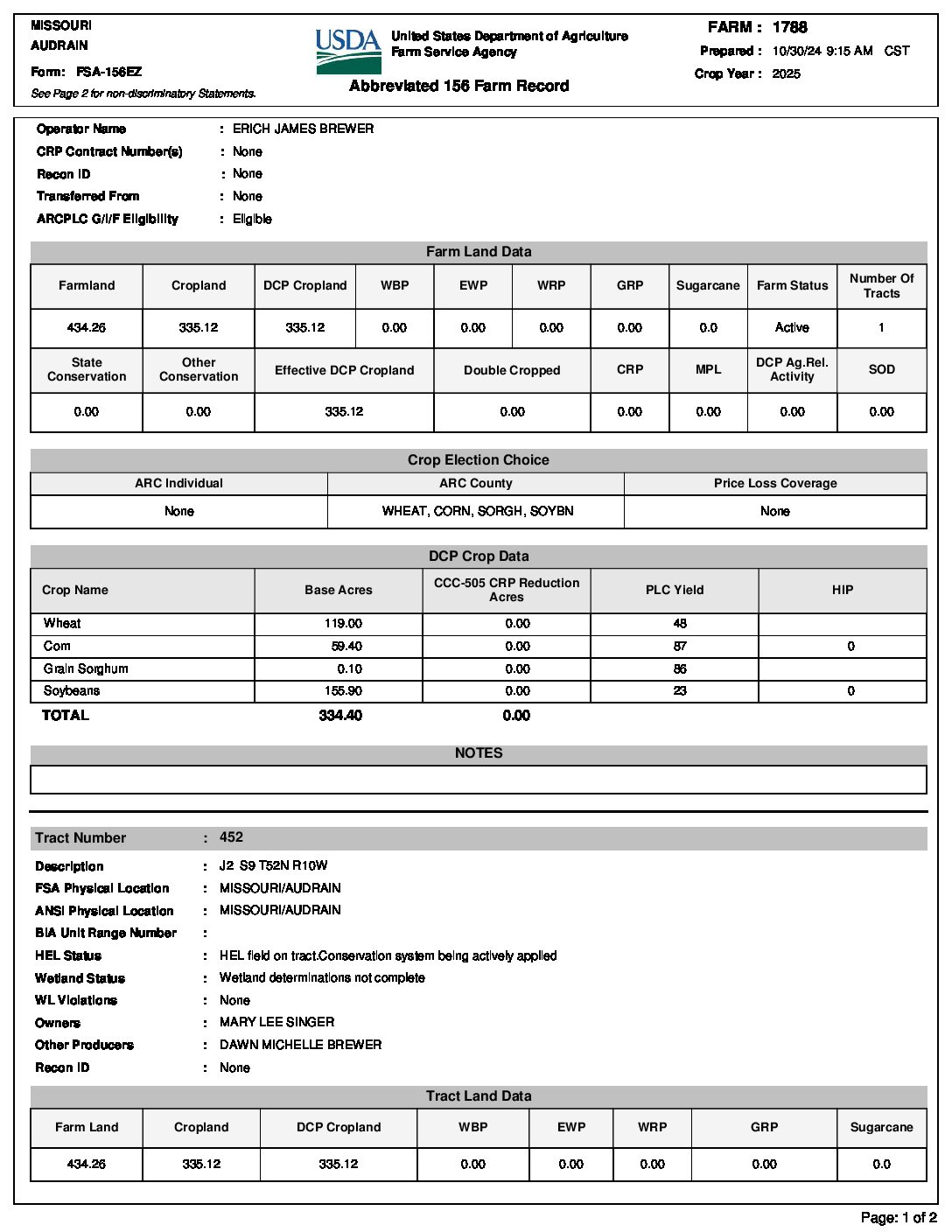 MISSOURI
AUDRAIN
Form: FSA-156EZ
See Page 2 for non-discriminatory Statements.

USDA United States Department of Agriculture
Farm Service Agency

Abbreviated 156 Farm Record

FARM : 1788
Prepared : 10/30/24 9:15 AM CST
Crop Year : 2025

Operator Name : ERICH JAMES BREWER
CRP Contract Number(s) : None
Recon ID : None
Transferred From : None
ARCPLC G/I/F Eligibility : Eligible

Farm Land Data

| Farmland | Cropland | DCP Cropland | WBP | EWP | WRP | GRP | Sugarcane | Farm Status | Number Of Tracts |
|---|---|---|---|---|---|---|---|---|---|
| 434.26 | 335.12 | 335.12 | 0.00 | 0.00 | 0.00 | 0.00 | 0.0 | Active | 1 |

| State Conservation | Other Conservation | Effective DCP Cropland | Double Cropped | CRP | MPL | DCP Ag.Rel. Activity | SOD |
|---|---|---|---|---|---|---|---|
| 0.00 | 0.00 | 335.12 | 0.00 | 0.00 | 0.00 | 0.00 | 0.00 |

Crop Election Choice

| ARC Individual | ARC County | Price Loss Coverage |
|---|---|---|
| None | WHEAT, CORN, SORGH, SOYBN | None |

DCP Crop Data

| Crop Name | Base Acres | CCC-505 CRP Reduction Acres | PLC Yield | HIP |
|---|---|---|---|---|
| Wheat | 119.00 | 0.00 | 48 | |
| Corn | 59.40 | 0.00 | 87 | 0 |
| Grain Sorghum | 0.10 | 0.00 | 86 | |
| Soybeans | 155.90 | 0.00 | 23 | 0 |
| TOTAL | 334.40 | 0.00 | | |

NOTES

Tract Number : 452
Description : J2 S9 T52N R10W
FSA Physical Location : MISSOURI/AUDRAIN
ANSI Physical Location : MISSOURI/AUDRAIN
BIA Unit Range Number :
HEL Status : HEL field on tract.Conservation system being actively applied
Wetland Status : Wetland determinations not complete
WL Violations : None
Owners : MARY LEE SINGER
Other Producers : DAWN MICHELLE BREWER
Recon ID : None

Tract Land Data

| Farm Land | Cropland | DCP Cropland | WBP | EWP | WRP | GRP | Sugarcane |
|---|---|---|---|---|---|---|---|
| 434.26 | 335.12 | 335.12 | 0.00 | 0.00 | 0.00 | 0.00 | 0.0 |

Page: 1 of 2